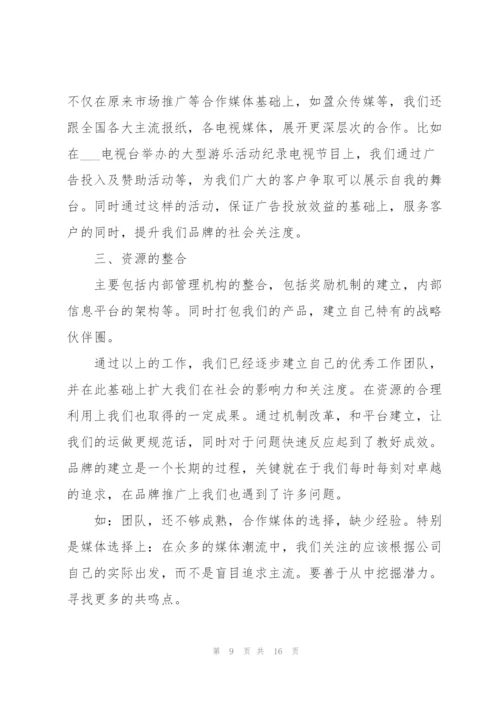 不仅在原来市场推广等合作媒体基础上，如盈众传媒等，我们还跟全国各大主流报纸，各电视媒体，展开更深层次的合作。比如在___电视台举办的大型游乐活动纪录电视节目上，我们通过广告投入及赞助活动等，为我们广大的客户争取可以展示自我的舞台。同时通过这样的活动，保证广告投放效益的基础上，服务客户的同时，提升我们品牌的社会关注度。

三、资源的整合

主要包括内部管理机构的整合，包括奖励机制的建立，内部信息平台的架构等。同时打包我们的产品，建立自己特有的战略伙伴圈。

通过以上的工作，我们已经逐步建立自己的优秀工作团队，并在此基础上扩大我们在社会的影响力和关注度。在资源的合理利用上我们也取得的一定成果。通过机制改革，和平台建立，让我们的运做更规范话，同时对于问题快速反应起到了教好成效。品牌的建立是一个长期的过程，关键就在于我们每时每刻对卓越的追求，在品牌推广上我们也遇到了许多问题。

如：团队，还不够成熟，合作媒体的选择，缺少经验。特别是媒体选择上：在众多的媒体潮流中，我们关注的应该根据公司自己的实际出发，而不是盲目追求主流。要善于从中挖掘潜力。寻找更多的共鸣点。

第 9 页 共 16 页